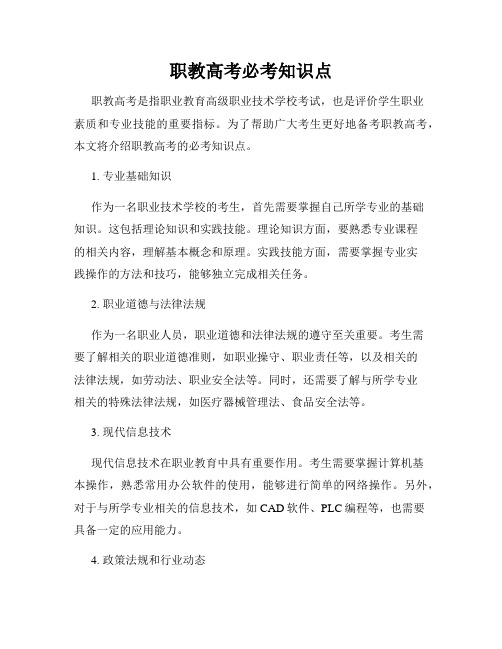 职教高考必考知识点

职教高考是指职业教育高级职业技术学校考试，也是评价学生职业素质和专业技能的重要指标。为了帮助广大考生更好地备考职教高考，本文将介绍职教高考的必考知识点。

1. 专业基础知识

作为一名职业技术学校的考生，首先需要掌握自己所学专业的基础知识。这包括理论知识和实践技能。理论知识方面，要熟悉专业课程的相关内容，理解基本概念和原理。实践技能方面，需要掌握专业实践操作的方法和技巧，能够独立完成相关任务。

2. 职业道德与法律法规

作为一名职业人员，职业道德和法律法规的遵守至关重要。考生需要了解相关的职业道德准则，如职业操守、职业责任等，以及相关的法律法规，如劳动法、职业安全法等。同时，还需要了解与所学专业相关的特殊法律法规，如医疗器械管理法、食品安全法等。

3. 现代信息技术

现代信息技术在职业教育中具有重要作用。考生需要掌握计算机基本操作，熟悉常用办公软件的使用，能够进行简单的网络操作。另外，对于与所学专业相关的信息技术，如 CAD 软件、PLC 编程等，也需要具备一定的应用能力。

4. 政策法规和行业动态